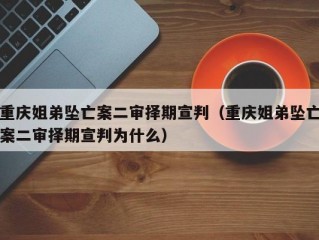 重庆姐弟坠亡案二审择期宣判（重庆姐弟坠亡案二审择期宣判为什么）